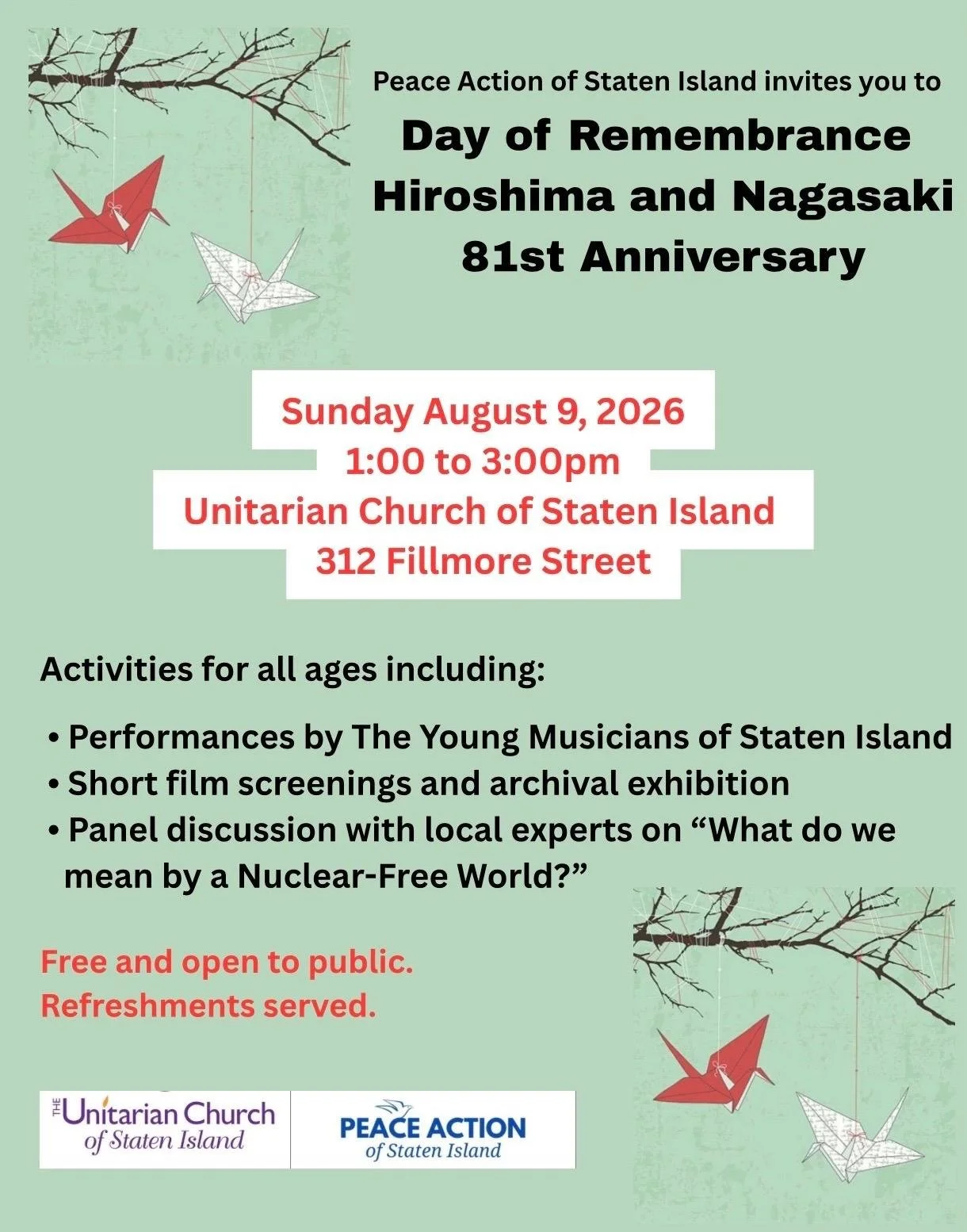 Peace Action of Staten Island invites you to

Day of Remembrance
Hiroshima and Nagasaki
81st Anniversary

Sunday August 9, 2026
1:00 to 3:00pm
Unitarian Church of Staten Island
312 Fillmore Street

Activities for all ages including:

• Performances by The Young Musicians of Staten Island
• Short film screenings and archival exhibition
• Panel discussion with local experts on "What do we mean by a Nuclear-Free World?"

Free and open to public.
Refreshments served.

THE Unitarian Church
of Staten Island

PEACE ACTION
of Staten Island